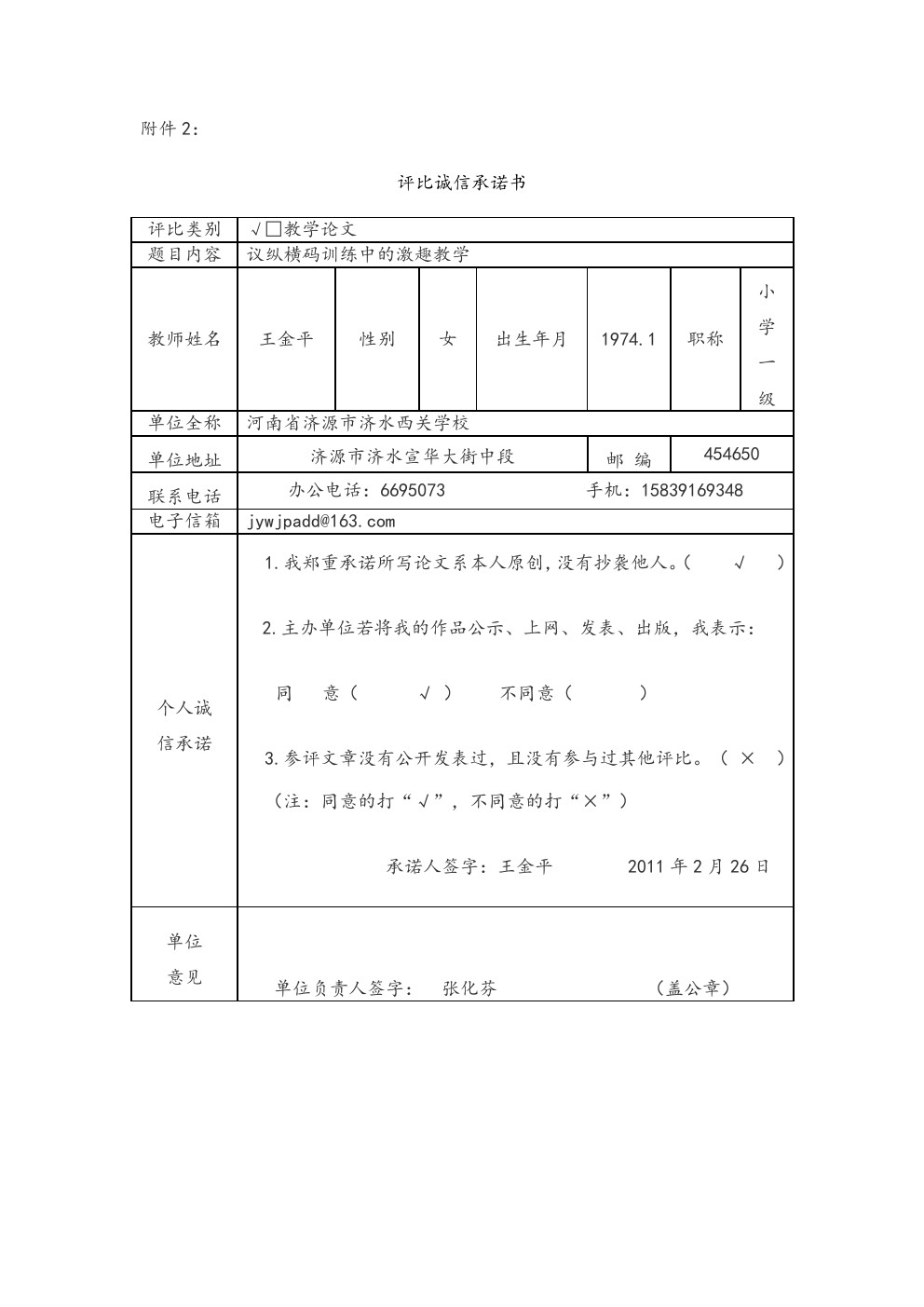 附件 2：

评比诚信承诺书

| 评比类别 | √□教学论文 | | | | | | |
|---|---|---|---|---|---|---|---|
| 题目内容 | 议纵横码训练中的激趣教学 | | | | | | |
| 教师姓名 | 王金平 | 性别 | 女 | 出生年月 | 1974.1 | 职称 | 小学一级 |
| 单位全称 | 河南省济源市济水西关学校 | | | | | | |
| 单位地址 | 济源市济水宣华大街中段 | | | | 邮 编 | 454650 | |
| 联系电话 | 办公电话：6695073　　手机：15839169348 | | | | | | |
| 电子信箱 | jywjpadd@163.com | | | | | | |
| 个人诚信承诺 | 1.我郑重承诺所写论文系本人原创，没有抄袭他人。（ √ ）<br>2.主办单位若将我的作品公示、上网、发表、出版，我表示：<br>同 意（ √ ） 不同意（ ）<br>3.参评文章没有公开发表过，且没有参与过其他评比。（ × ）<br>（注：同意的打“√”，不同意的打“×”）<br>承诺人签字：王金平 2011 年 2 月 26 日 | | | | | | |
| 单位意见 | 单位负责人签字： 张化芬 （盖公章） | | | | | | |